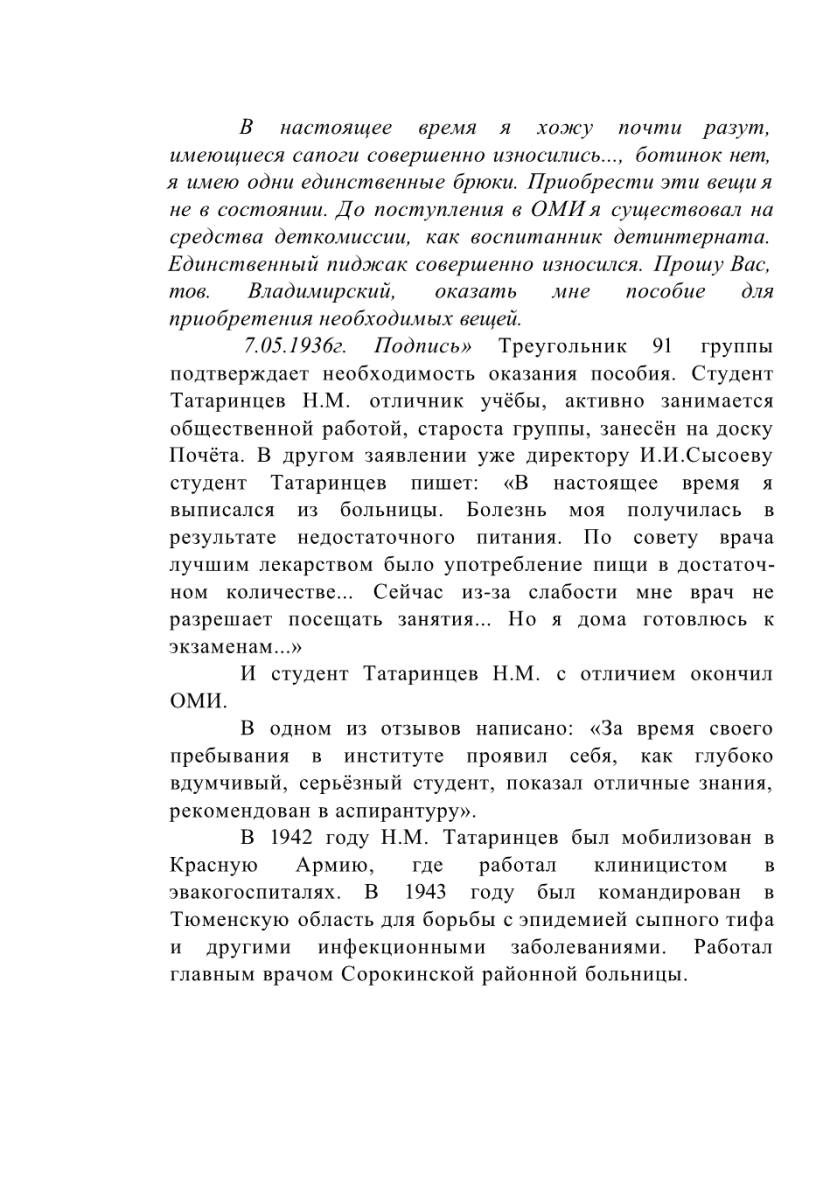 В настоящее время я хожу почти разут, имеющиеся сапоги совершенно износились..., ботинок нет, я имею одни единственные брюки. Приобрести эти вещи я не в состоянии. До поступления в ОМИ я существовал на средства деткомиссии, как воспитанник детинтерната. Единственный пиджак совершенно износился. Прошу Вас, тов. Владимирский, оказать мне пособие для приобретения необходимых вещей.

7.05.1936г. Подпись» Треугольник 91 группы подтверждает необходимость оказания пособия. Студент Татаринцев Н.М. отличник учёбы, активно занимается общественной работой, староста группы, занесён на доску Почёта. В другом заявлении уже директору И.И.Сысоеву студент Татаринцев пишет: «В настоящее время я выписался из больницы. Болезнь моя получилась в результате недостаточного питания. По совету врача лучшим лекарством было употребление пищи в достаточном количестве... Сейчас из-за слабости мне врач не разрешает посещать занятия... Но я дома готовлюсь к экзаменам...»

И студент Татаринцев Н.М. с отличием окончил ОМИ.

В одном из отзывов написано: «За время своего пребывания в институте проявил себя, как глубоко вдумчивый, серьёзный студент, показал отличные знания, рекомендован в аспирантуру».

В 1942 году Н.М. Татаринцев был мобилизован в Красную Армию, где работал клиницистом в эвакогоспиталях. В 1943 году был командирован в Тюменскую область для борьбы с эпидемией сыпного тифа и другими инфекционными заболеваниями. Работал главным врачом Сорокинской районной больницы.